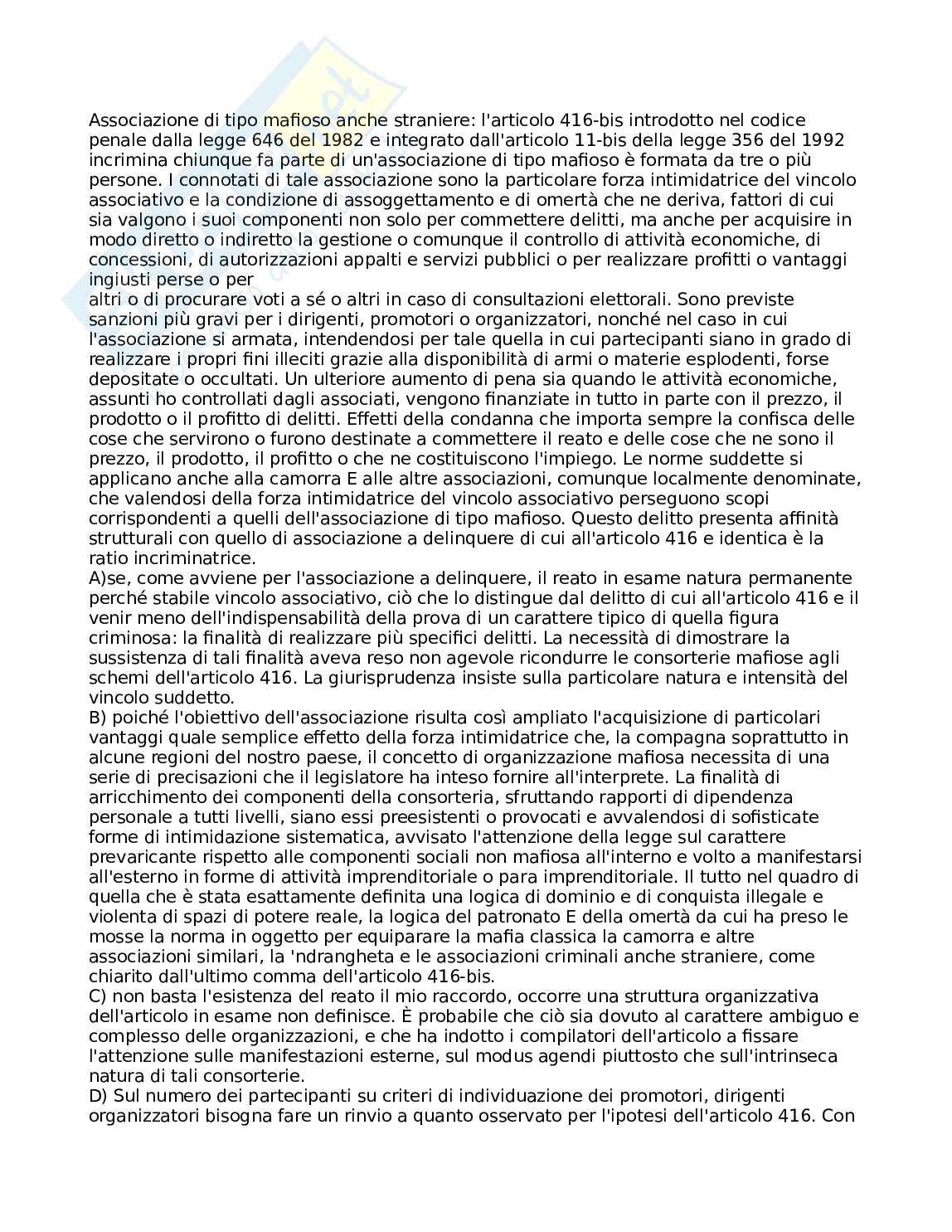 Associazione di tipo mafioso anche straniere: l'articolo 416-bis introdotto nel codice penale dalla legge 646 del 1982 e integrato dall'articolo 11-bis della legge 356 del 1992 incrimina chiunque fa parte di un'associazione di tipo mafioso è formata da tre o più persone. I connotati di tale associazione sono la particolare forza intimidatrice del vincolo associativo e la condizione di assoggettamento e di omertà che ne deriva, fattori di cui sia valgono i suoi componenti non solo per commettere delitti, ma anche per acquisire in modo diretto o indiretto la gestione o comunque il controllo di attività economiche, di concessioni, di autorizzazioni appalti e servizi pubblici o per realizzare profitti o vantaggi ingiusti perse o per
altri o di procurare voti a sé o altri in caso di consultazioni elettorali. Sono previste sanzioni più gravi per i dirigenti, promotori o organizzatori, nonché nel caso in cui l'associazione si armata, intendendosi per tale quella in cui partecipanti siano in grado di realizzare i propri fini illeciti grazie alla disponibilità di armi o materie esplodenti, forse depositate o occultati. Un ulteriore aumento di pena sia quando le attività economiche, assunti ho controllati dagli associati, vengono finanziate in tutto in parte con il prezzo, il prodotto o il profitto di delitti. Effetti della condanna che importa sempre la confisca delle cose che servirono o furono destinate a commettere il reato e delle cose che ne sono il prezzo, il prodotto, il profitto o che ne costituiscono l'impiego. Le norme suddette si applicano anche alla camorra E alle altre associazioni, comunque localmente denominate, che valendosi della forza intimidatrice del vincolo associativo perseguono scopi corrispondenti a quelli dell'associazione di tipo mafioso. Questo delitto presenta affinità strutturali con quello di associazione a delinquere di cui all'articolo 416 e identica è la ratio incriminatrice.
A)se, come avviene per l'associazione a delinquere, il reato in esame natura permanente perché stabile vincolo associativo, ciò che lo distingue dal delitto di cui all'articolo 416 e il venir meno dell'indispensabilità della prova di un carattere tipico di quella figura criminosa: la finalità di realizzare più specifici delitti. La necessità di dimostrare la sussistenza di tali finalità aveva reso non agevole ricondurre le consorterie mafiose agli schemi dell'articolo 416. La giurisprudenza insiste sulla particolare natura e intensità del vincolo suddetto.
B) poiché l'obiettivo dell'associazione risulta così ampliato l'acquisizione di particolari vantaggi quale semplice effetto della forza intimidatrice che, la compagna soprattutto in alcune regioni del nostro paese, il concetto di organizzazione mafiosa necessita di una serie di precisazioni che il legislatore ha inteso fornire all'interprete. La finalità di arricchimento dei componenti della consorteria, sfruttando rapporti di dipendenza personale a tutti livelli, siano essi preesistenti o provocati e avvalendosi di sofisticate forme di intimidazione sistematica, avvisato l'attenzione della legge sul carattere prevaricante rispetto alle componenti sociali non mafiosa all'interno e volto a manifestarsi all'esterno in forme di attività imprenditoriale o para imprenditoriale. Il tutto nel quadro di quella che è stata esattamente definita una logica di dominio e di conquista illegale e violenta di spazi di potere reale, la logica del patronato E della omertà da cui ha preso le mosse la norma in oggetto per equiparare la mafia classica la camorra e altre associazioni similari, la 'ndrangheta e le associazioni criminali anche straniere, come chiarito dall'ultimo comma dell'articolo 416-bis.
C) non basta l'esistenza del reato il mio raccordo, occorre una struttura organizzativa dell'articolo in esame non definisce. È probabile che ciò sia dovuto al carattere ambiguo e complesso delle organizzazioni, e che ha indotto i compilatori dell'articolo a fissare l'attenzione sulle manifestazioni esterne, sul modus agendi piuttosto che sull'intrinseca natura di tali consorterie.
D) Sul numero dei partecipanti su criteri di individuazione dei promotori, dirigenti organizzatori bisogna fare un rinvio a quanto osservato per l'ipotesi dell'articolo 416. Con